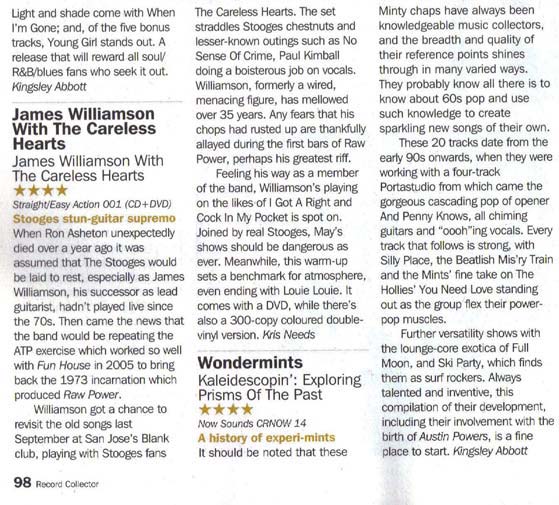 Light and shade come with When I'm Gone; and, of the five bonus tracks, Young Girl stands out. A release that will reward all soul/R&B/blues fans who seek it out. Kingsley Abbott

James Williamson With The Careless Hearts

James Williamson With The Careless Hearts

★★★★

Straight/Easy Action 001 (CD+DVD)

Stooges stun-guitar supremo

When Ron Asheton unexpectedly died over a year ago it was assumed that The Stooges would be laid to rest, especially as James Williamson, his successor as lead guitarist, hadn't played live since the 70s. Then came the news that the band would be repeating the ATP exercise which worked so well with Fun House in 2005 to bring back the 1973 incarnation which produced Raw Power.

Williamson got a chance to revisit the old songs last September at San Jose's Blank club, playing with Stooges fans The Careless Hearts. The set straddles Stooges chestnuts and lesser-known outings such as No Sense Of Crime, Paul Kimball doing a boisterous job on vocals. Williamson, formerly a wired, menacing figure, has mellowed over 35 years. Any fears that his chops had rusted up are thankfully allayed during the first bars of Raw Power, perhaps his greatest riff.

Feeling his way as a member of the band, Williamson's playing on the likes of I Got A Right and Cock In My Pocket is spot on. Joined by real Stooges, May's shows should be dangerous as ever. Meanwhile, this warm-up sets a benchmark for atmosphere, even ending with Louie Louie. It comes with a DVD, while there's also a 300-copy coloured double-vinyl version. Kris Needs

Wondermints

Kaleidescopin': Exploring Prisms Of The Past

★★★★

Now Sounds CRNOW 14

A history of experi-mints

It should be noted that these Minty chaps have always been knowledgeable music collectors, and the breadth and quality of their reference points shines through in many varied ways. They probably know all there is to know about 60s pop and use such knowledge to create sparkling new songs of their own.

These 20 tracks date from the early 90s onwards, when they were working with a four-track Portastudio from which came the gorgeous cascading pop of opener And Penny Knows, all chiming guitars and "oooh"ing vocals. Every track that follows is strong, with Silly Place, the Beatlish Mis'ry Train and the Mints' fine take on The Hollies' You Need Love standing out as the group flex their power-pop muscles.

Further versatility shows with the lounge-core exotica of Full Moon, and Ski Party, which finds them as surf rockers. Always talented and inventive, this compilation of their development, including their involvement with the birth of Austin Powers, is a fine place to start. Kingsley Abbott

98 Record Collector